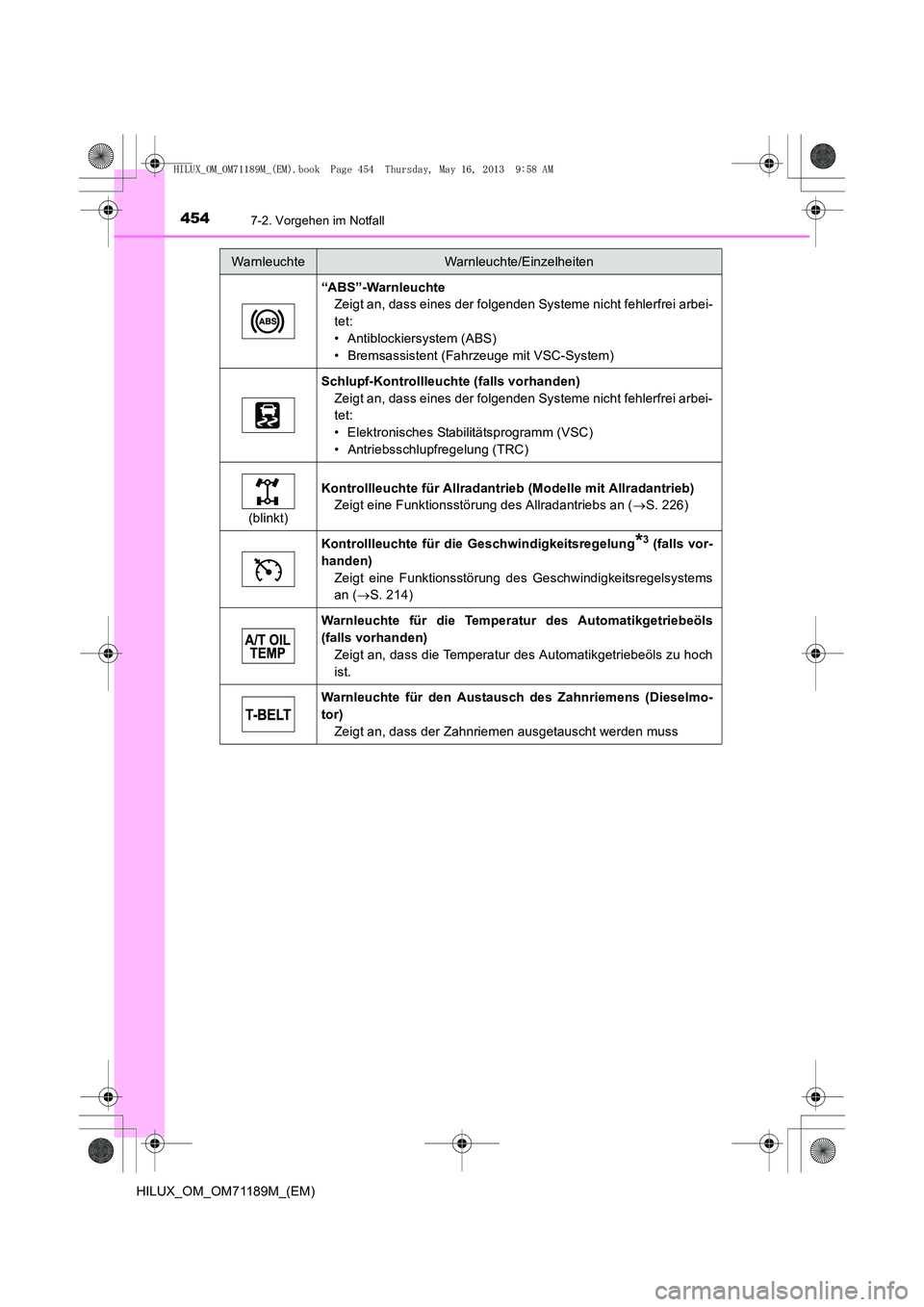 HILUX_OM_OM71189M_(EM).book Page 454 Thursday, May 16, 2013 9:58 AM

454 7-2. Vorgehen im Notfall

| Warnleuchte | Warnleuchte/Einzelheiten |
|---|---|
| ABS | **“ABS”-Warnleuchte** Zeigt an, dass eines der folgenden Systeme nicht fehlerfrei arbeitet: • Antiblockiersystem (ABS) • Bremsassistent (Fahrzeuge mit VSC-System) |
|  | **Schlupf-Kontrollleuchte (falls vorhanden)** Zeigt an, dass eines der folgenden Systeme nicht fehlerfrei arbeitet: • Elektronisches Stabilitätsprogramm (VSC) • Antriebsschlupfregelung (TRC) |
| (blinkt) | **Kontrollleuchte für Allradantrieb (Modelle mit Allradantrieb)** Zeigt eine Funktionsstörung des Allradantriebs an ($\rightarrow$S. 226) |
|  | **Kontrollleuchte für die Geschwindigkeitsregelung$^{*3}$ (falls vorhanden)** Zeigt eine Funktionsstörung des Geschwindigkeitsregelsystems an ($\rightarrow$S. 214) |
| A/T OIL TEMP | **Warnleuchte für die Temperatur des Automatikgetriebeöls (falls vorhanden)** Zeigt an, dass die Temperatur des Automatikgetriebeöls zu hoch ist. |
| T-BELT | **Warnleuchte für den Austausch des Zahnriemens (Dieselmotor)** Zeigt an, dass der Zahnriemen ausgetauscht werden muss |

HILUX_OM_OM71189M_(EM)

carmanualsonline.info